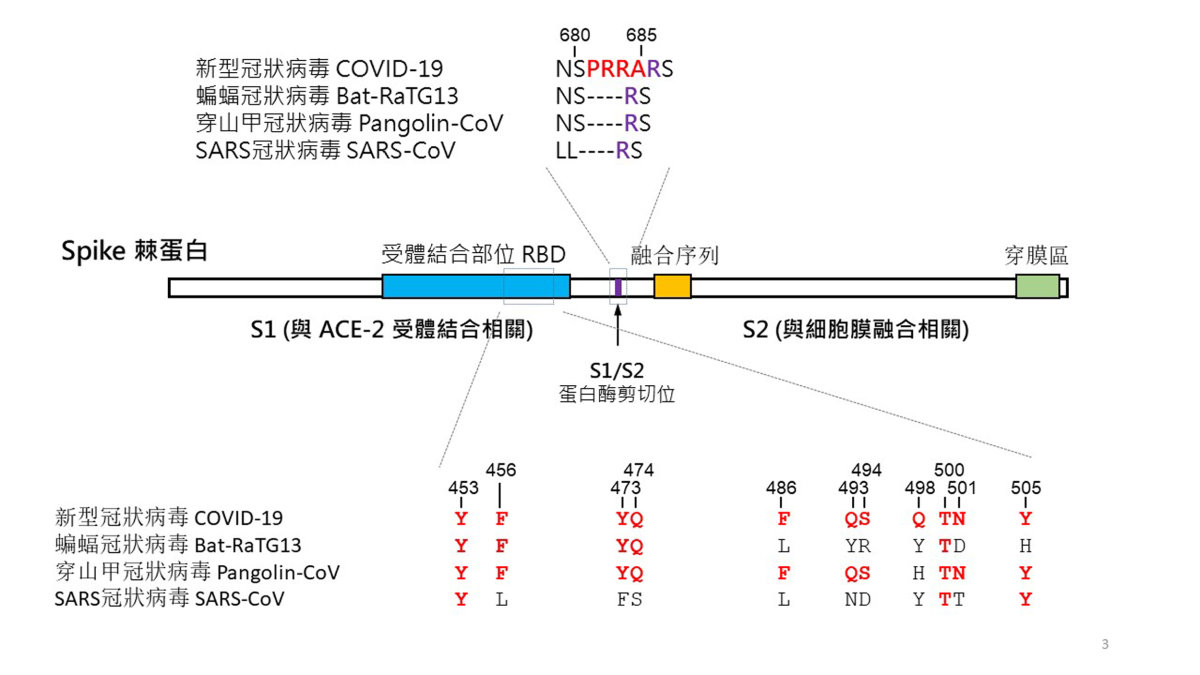 680 685

新型冠狀病毒 COVID-19 NSPRRARS
蝙蝠冠狀病毒 Bat-RaTG13 NS----RS
穿山甲冠狀病毒 Pangolin-CoV NS----RS
SARS冠狀病毒 SARS-CoV LL----RS

Spike 棘蛋白

受體結合部位 RBD

融合序列

穿膜區

S1 (與 ACE-2 受體結合相關)

S2 (與細胞膜融合相關)

S1/S2
蛋白酶剪切位

| | 453 | 456 | 473 474 | 486 | 493 494 | 498 | 500 501 | 505 |
|---|---|---|---|---|---|---|---|---|
| 新型冠狀病毒 COVID-19 | Y | F | YQ | F | QS | Q | TN | Y |
| 蝙蝠冠狀病毒 Bat-RaTG13 | Y | F | YQ | L | YR | Y | TD | H |
| 穿山甲冠狀病毒 Pangolin-CoV | Y | F | YQ | F | QS | H | TN | Y |
| SARS冠狀病毒 SARS-CoV | Y | L | FS | L | ND | Y | TT | Y |

3